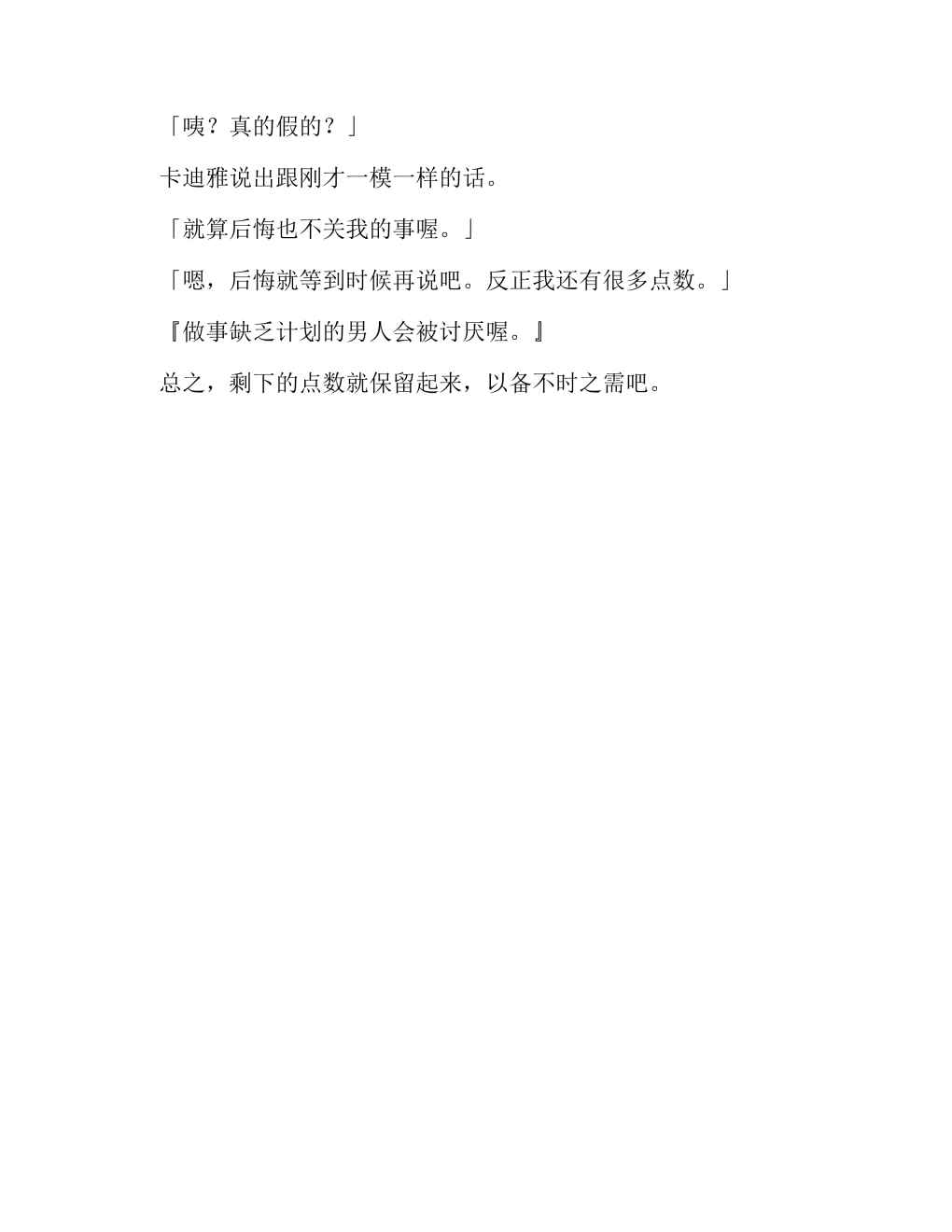 「咦？真的假的？」

卡迪雅说出跟刚才一模一样的话。

「就算后悔也不关我的事喔。」

「嗯，后悔就等到时候再说吧。反正我还有很多点数。」

『做事缺乏计划的男人会被讨厌喔。』

总之，剩下的点数就保留起来，以备不时之需吧。